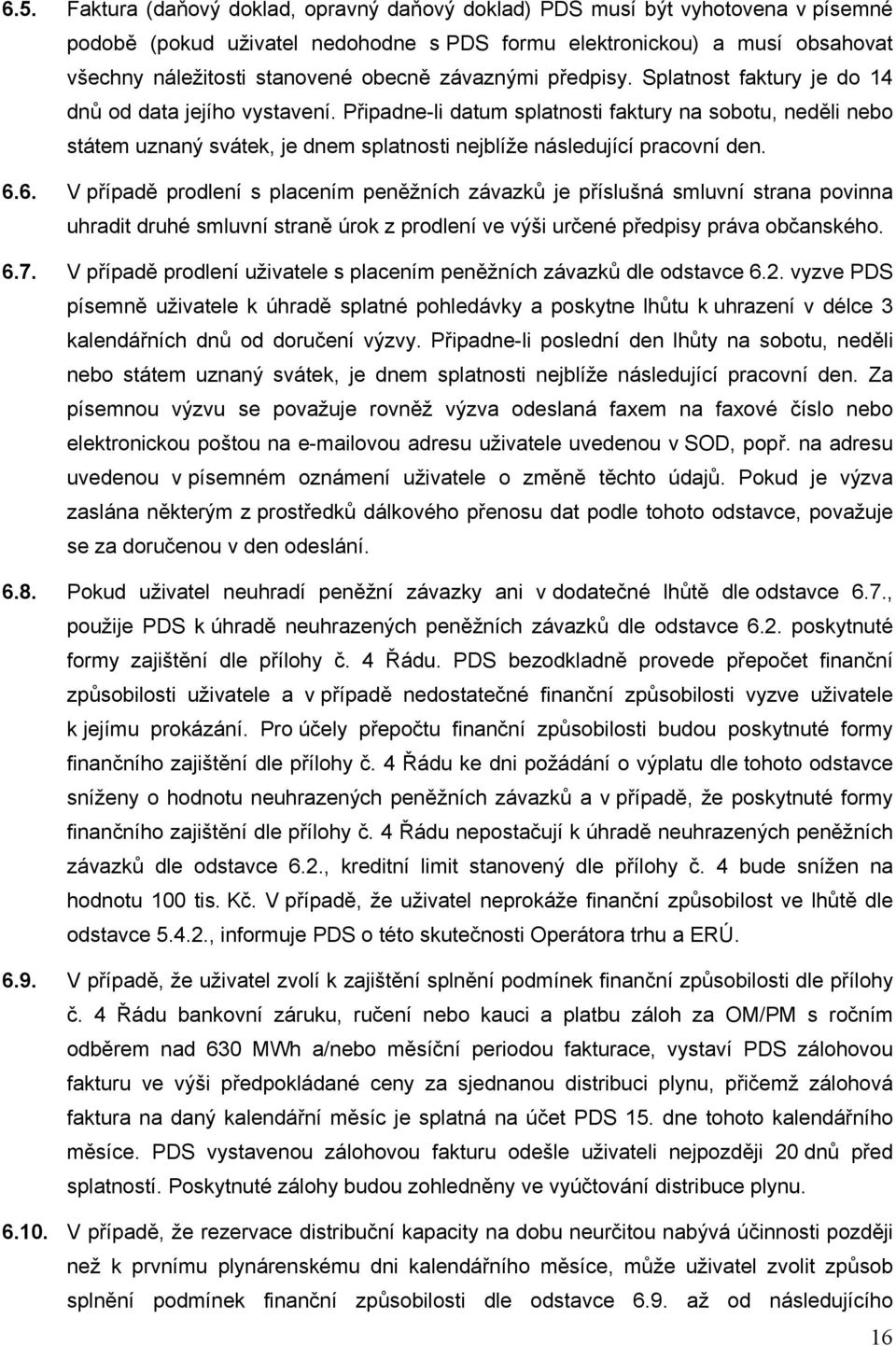 6.5. Faktura (daňový doklad, opravný daňový doklad) PDS musí být vyhotovena v písemné podobě (pokud uživatel nedohodne s PDS formu elektronickou) a musí obsahovat všechny náležitosti stanovené obecně závaznými předpisy. Splatnost faktury je do 14 dnů od data jejího vystavení. Připadne-li datum splatnosti faktury na sobotu, neděli nebo státem uznaný svátek, je dnem splatnosti nejblíže následující pracovní den.

6.6. V případě prodlení s placením peněžních závazků je příslušná smluvní strana povinna uhradit druhé smluvní straně úrok z prodlení ve výši určené předpisy práva občanského.

6.7. V případě prodlení uživatele s placením peněžních závazků dle odstavce 6.2. vyzve PDS písemně uživatele k úhradě splatné pohledávky a poskytne lhůtu k uhrazení v délce 3 kalendářních dnů od doručení výzvy. Připadne-li poslední den lhůty na sobotu, neděli nebo státem uznaný svátek, je dnem splatnosti nejblíže následující pracovní den. Za písemnou výzvu se považuje rovněž výzva odeslaná faxem na faxové číslo nebo elektronickou poštou na e-mailovou adresu uživatele uvedenou v SOD, popř. na adresu uvedenou v písemném oznámení uživatele o změně těchto údajů. Pokud je výzva zaslána některým z prostředků dálkového přenosu dat podle tohoto odstavce, považuje se za doručenou v den odeslání.

6.8. Pokud uživatel neuhradí peněžní závazky ani v dodatečné lhůtě dle odstavce 6.7., použije PDS k úhradě neuhrazených peněžních závazků dle odstavce 6.2. poskytnuté formy zajištění dle přílohy č. 4 Řádu. PDS bezodkladně provede přepočet finanční způsobilosti uživatele a v případě nedostatečné finanční způsobilosti vyzve uživatele k jejímu prokázání. Pro účely přepočtu finanční způsobilosti budou poskytnuté formy finančního zajištění dle přílohy č. 4 Řádu ke dni požádání o výplatu dle tohoto odstavce sníženy o hodnotu neuhrazených peněžních závazků a v případě, že poskytnuté formy finančního zajištění dle přílohy č. 4 Řádu nepostačují k úhradě neuhrazených peněžních závazků dle odstavce 6.2., kreditní limit stanovený dle přílohy č. 4 bude snížen na hodnotu 100 tis. Kč. V případě, že uživatel neprokáže finanční způsobilost ve lhůtě dle odstavce 5.4.2., informuje PDS o této skutečnosti Operátora trhu a ERÚ.

6.9. V případě, že uživatel zvolí k zajištění splnění podmínek finanční způsobilosti dle přílohy č. 4 Řádu bankovní záruku, ručení nebo kauci a platbu záloh za OM/PM s ročním odběrem nad 630 MWh a/nebo měsíční periodou fakturace, vystaví PDS zálohovou fakturu ve výši předpokládané ceny za sjednanou distribuci plynu, přičemž zálohová faktura na daný kalendářní měsíc je splatná na účet PDS 15. dne tohoto kalendářního měsíce. PDS vystavenou zálohovou fakturu odešle uživateli nejpozději 20 dnů před splatností. Poskytnuté zálohy budou zohledněny ve vyúčtování distribuce plynu.

6.10. V případě, že rezervace distribuční kapacity na dobu neurčitou nabývá účinnosti později než k prvnímu plynárenskému dni kalendářního měsíce, může uživatel zvolit způsob splnění podmínek finanční způsobilosti dle odstavce 6.9. až od následujícího

16